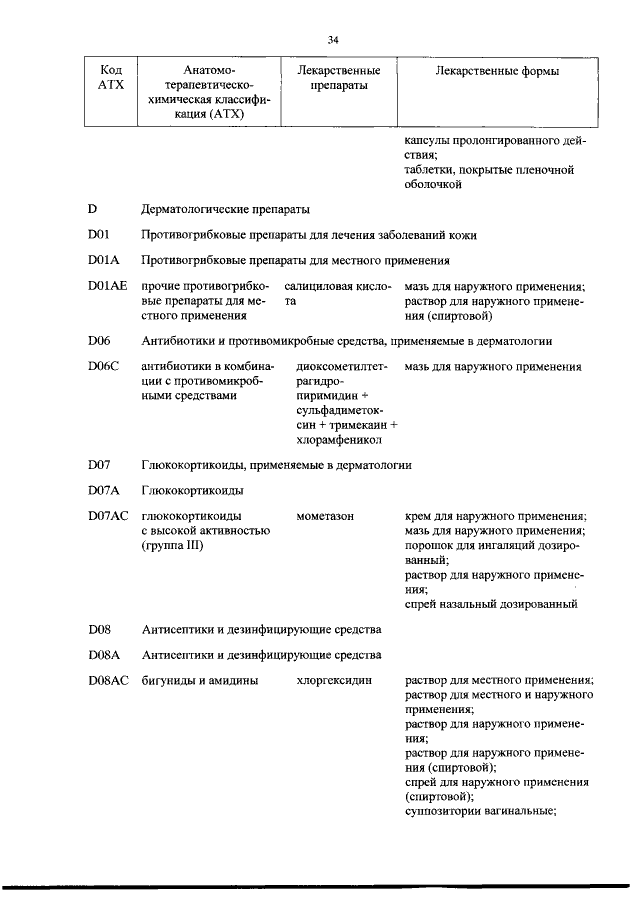 34

| Код АТХ | Анатомо-терапевтическо-химическая классификация (АТХ) | Лекарственные препараты | Лекарственные формы |
|---|---|---|---|
| | | | капсулы пролонгированного действия; таблетки, покрытые пленочной оболочкой |
| D | Дерматологические препараты | | |
| D01 | Противогрибковые препараты для лечения заболеваний кожи | | |
| D01A | Противогрибковые препараты для местного применения | | |
| D01AE | прочие противогрибковые препараты для местного применения | салициловая кислота | мазь для наружного применения; раствор для наружного применения (спиртовой) |
| D06 | Антибиотики и противомикробные средства, применяемые в дерматологии | | |
| D06C | антибиотики в комбинации с противомикробными средствами | диоксометилтетрагидропиримидин + сульфадиметоксин + тримекаин + хлорамфеникол | мазь для наружного применения |
| D07 | Глюкокортикоиды, применяемые в дерматологии | | |
| D07A | Глюкокортикоиды | | |
| D07AC | глюкокортикоиды с высокой активностью (группа III) | мометазон | крем для наружного применения; мазь для наружного применения; порошок для ингаляций дозированный; раствор для наружного применения; спрей назальный дозированный |
| D08 | Антисептики и дезинфицирующие средства | | |
| D08A | Антисептики и дезинфицирующие средства | | |
| D08AC | бигуниды и амидины | хлоргексидин | раствор для местного применения; раствор для местного и наружного применения; раствор для наружного применения; раствор для наружного применения (спиртовой); спрей для наружного применения (спиртовой); суппозитории вагинальные; |